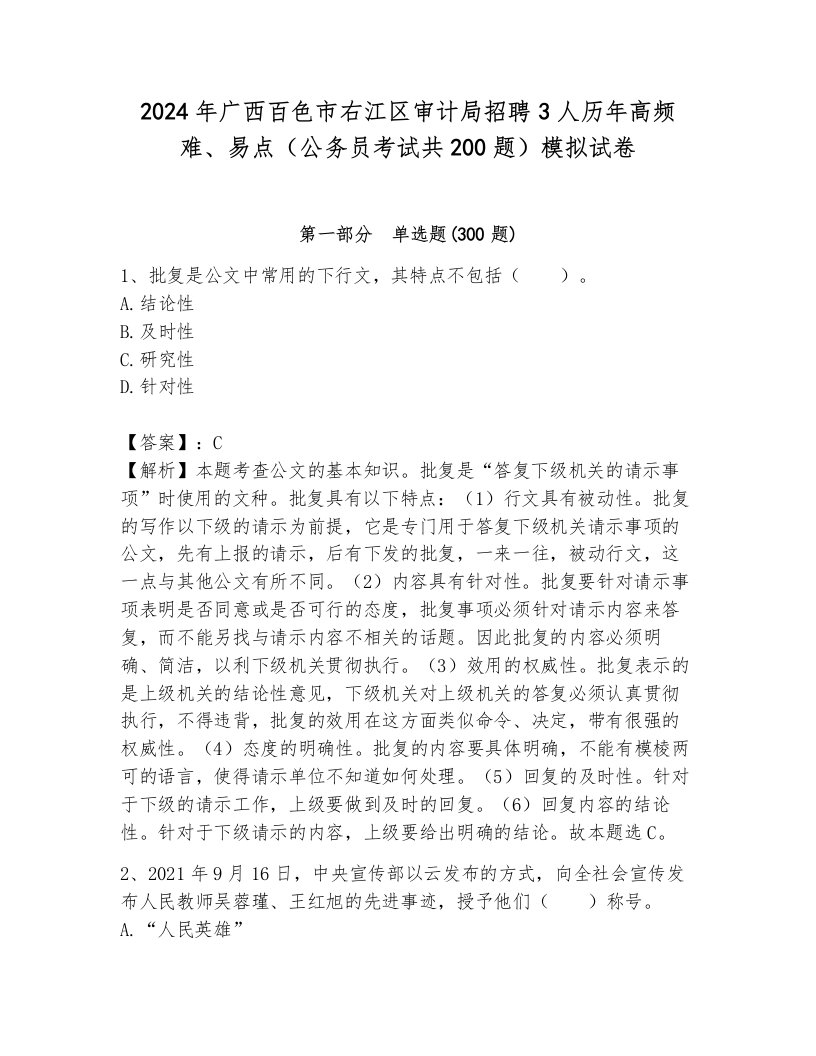 2024年广西百色市右江区审计局招聘3人历年高频难、易点（公务员考试共200题）模拟试卷

第一部分　单选题(300题)

1、批复是公文中常用的下行文，其特点不包括（　　）。
A.结论性
B.及时性
C.研究性
D.针对性

【答案】：C
【解析】本题考查公文的基本知识。批复是“答复下级机关的请示事项”时使用的文种。批复具有以下特点：（1）行文具有被动性。批复的写作以下级的请示为前提，它是专门用于答复下级机关请示事项的公文，先有上报的请示，后有下发的批复，一来一往，被动行文，这一点与其他公文有所不同。（2）内容具有针对性。批复要针对请示事项表明是否同意或是否可行的态度，批复事项必须针对请示内容来答复，而不能另找与请示内容不相关的话题。因此批复的内容必须明确、简洁，以利下级机关贯彻执行。（3）效用的权威性。批复表示的是上级机关的结论性意见，下级机关对上级机关的答复必须认真贯彻执行，不得违背，批复的效用在这方面类似命令、决定，带有很强的权威性。（4）态度的明确性。批复的内容要具体明确，不能有模棱两可的语言，使得请示单位不知道如何处理。（5）回复的及时性。针对于下级的请示工作，上级要做到及时的回复。（6）回复内容的结论性。针对于下级请示的内容，上级要给出明确的结论。故本题选C。

2、2021年9月16日，中央宣传部以云发布的方式，向全社会宣传发布人民教师吴蓉瑾、王红旭的先进事迹，授予他们（　　）称号。
A.“人民英雄”